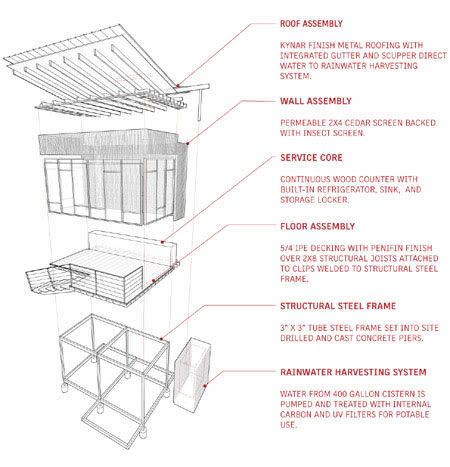 ROOF ASSEMBLY

KYNAR FINISH METAL ROOFING WITH INTEGRATED GUTTER AND SCUPPER DIRECT WATER TO RAINWATER HARVESTING SYSTEM.

WALL ASSEMBLY

PERMEABLE 2X4 CEDAR SCREEN BACKED WITH INSECT SCREEN.

SERVICE CORE

CONTINUOUS WOOD COUNTER WITH BUILT-IN REFRIGERATOR, SINK, AND STORAGE LOCKER.

FLOOR ASSEMBLY

5/4 IPE DECKING WITH PENIFIN FINISH OVER 2X8 STRUCTURAL JOISTS ATTACHED TO CLIPS WELDED TO STRUCTURAL STEEL FRAME.

STRUCTURAL STEEL FRAME

3" X 3" TUBE STEEL FRAME SET INTO SITE DRILLED AND CAST CONCRETE PIERS.

RAINWATER HARVESTING SYSTEM

WATER FROM 400 GALLON CISTERN IS PUMPED AND TREATED WITH INTERNAL CARBON AND UV FILTERS FOR POTABLE USE.